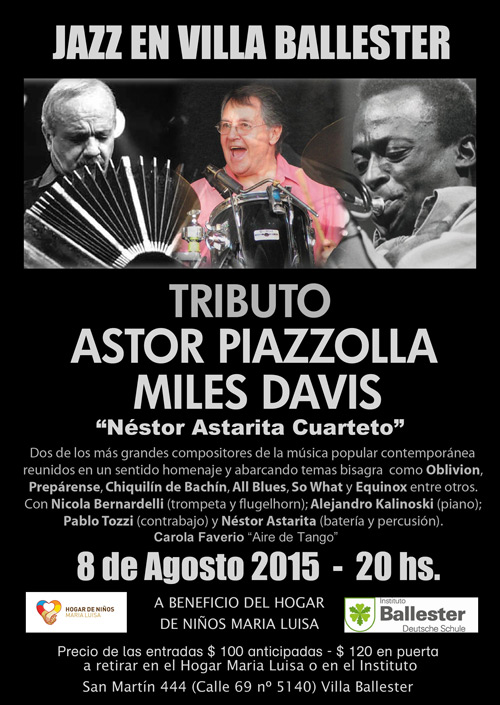 JAZZ EN VILLA BALLESTER

TRIBUTO
ASTOR PIAZZOLLA
MILES DAVIS

"Néstor Astarita Cuarteto"

Dos de los más grandes compositores de la música popular contemporánea reunidos en un sentido homenaje y abarcando temas bisagra como Oblivion, Prepárense, Chiquilín de Bachín, All Blues, So What y Equinox entre otros. Con Nicola Bernardelli (trompeta y flugelhorn); Alejandro Kalinoski (piano); Pablo Tozzi (contrabajo) y Néstor Astarita (batería y percusión).
Carola Faverio "Aire de Tango"

8 de Agosto 2015 - 20 hs.

HOGAR DE NIÑOS
MARIA LUISA

A BENEFICIO DEL HOGAR
DE NIÑOS MARIA LUISA

Instituto
Ballester
Deutsche Schule

Precio de las entradas $ 100 anticipadas - $ 120 en puerta
a retirar en el Hogar Maria Luisa o en el Instituto
San Martín 444 (Calle 69 nº 5140) Villa Ballester